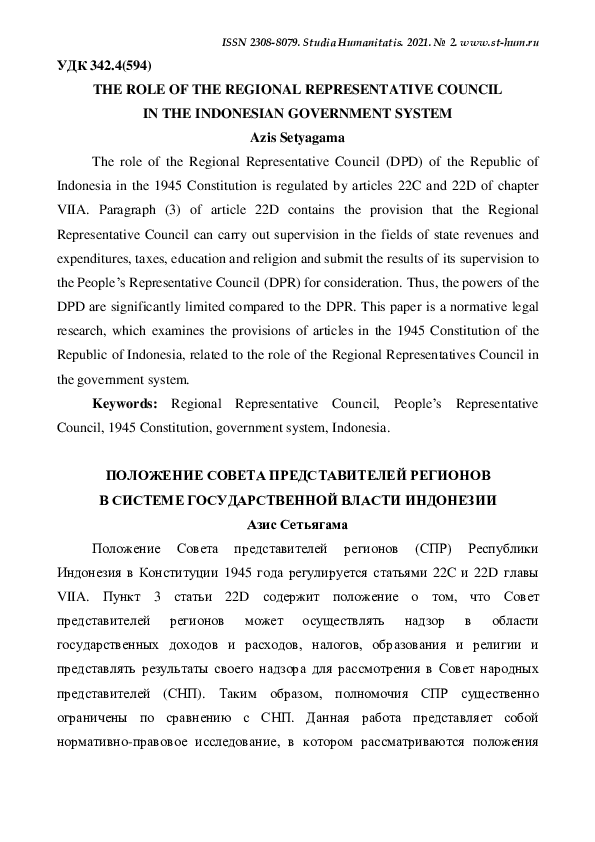 ISSN 2308-8079. Studia Humanitatis. 2021. № 2. www.st-hum.ru

УДК 342.4(594)

THE ROLE OF THE REGIONAL REPRESENTATIVE COUNCIL IN THE INDONESIAN GOVERNMENT SYSTEM

Azis Setyagama

The role of the Regional Representative Council (DPD) of the Republic of Indonesia in the 1945 Constitution is regulated by articles 22C and 22D of chapter VIIA. Paragraph (3) of article 22D contains the provision that the Regional Representative Council can carry out supervision in the fields of state revenues and expenditures, taxes, education and religion and submit the results of its supervision to the People's Representative Council (DPR) for consideration. Thus, the powers of the DPD are significantly limited compared to the DPR. This paper is a normative legal research, which examines the provisions of articles in the 1945 Constitution of the Republic of Indonesia, related to the role of the Regional Representatives Council in the government system.

Keywords: Regional Representative Council, People's Representative Council, 1945 Constitution, government system, Indonesia.

ПОЛОЖЕНИЕ СОВЕТА ПРЕДСТАВИТЕЛЕЙ РЕГИОНОВ В СИСТЕМЕ ГОСУДАРСТВЕННОЙ ВЛАСТИ ИНДОНЕЗИИ

Азис Сетьягама

Положение Совета представителей регионов (СПР) Республики Индонезия в Конституции 1945 года регулируется статьями 22C и 22D главы VIIA. Пункт 3 статьи 22D содержит положение о том, что Совет представителей регионов может осуществлять надзор в области государственных доходов и расходов, налогов, образования и религии и представлять результаты своего надзора для рассмотрения в Совет народных представителей (СНП). Таким образом, полномочия СПР существенно ограничены по сравнению с СНП. Данная работа представляет собой нормативно-правовое исследование, в котором рассматриваются положения